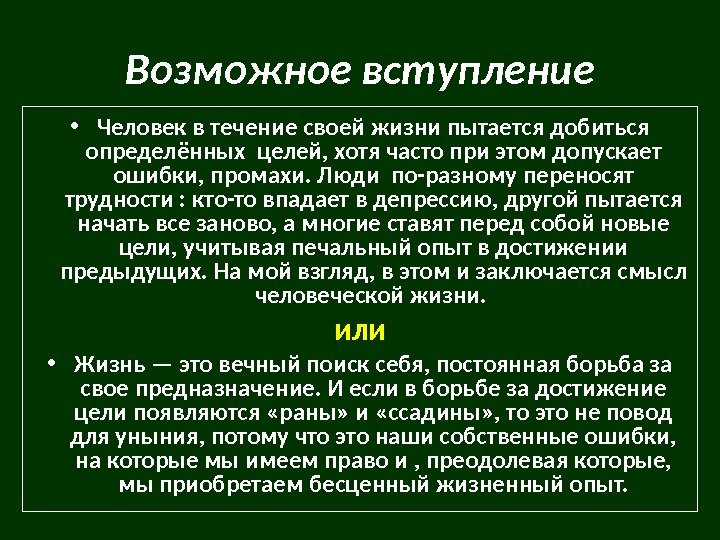 Возможное вступление

• Человек в течение своей жизни пытается добиться определённых целей, хотя часто при этом допускает ошибки, промахи. Люди по-разному переносят трудности : кто-то впадает в депрессию, другой пытается начать все заново, а многие ставят перед собой новые цели, учитывая печальный опыт в достижении предыдущих. На мой взгляд, в этом и заключается смысл человеческой жизни.

или

• Жизнь — это вечный поиск себя, постоянная борьба за свое предназначение. И если в борьбе за достижение цели появляются «раны» и «ссадины», то это не повод для уныния, потому что это наши собственные ошибки, на которые мы имеем право и , преодолевая которые, мы приобретаем бесценный жизненный опыт.